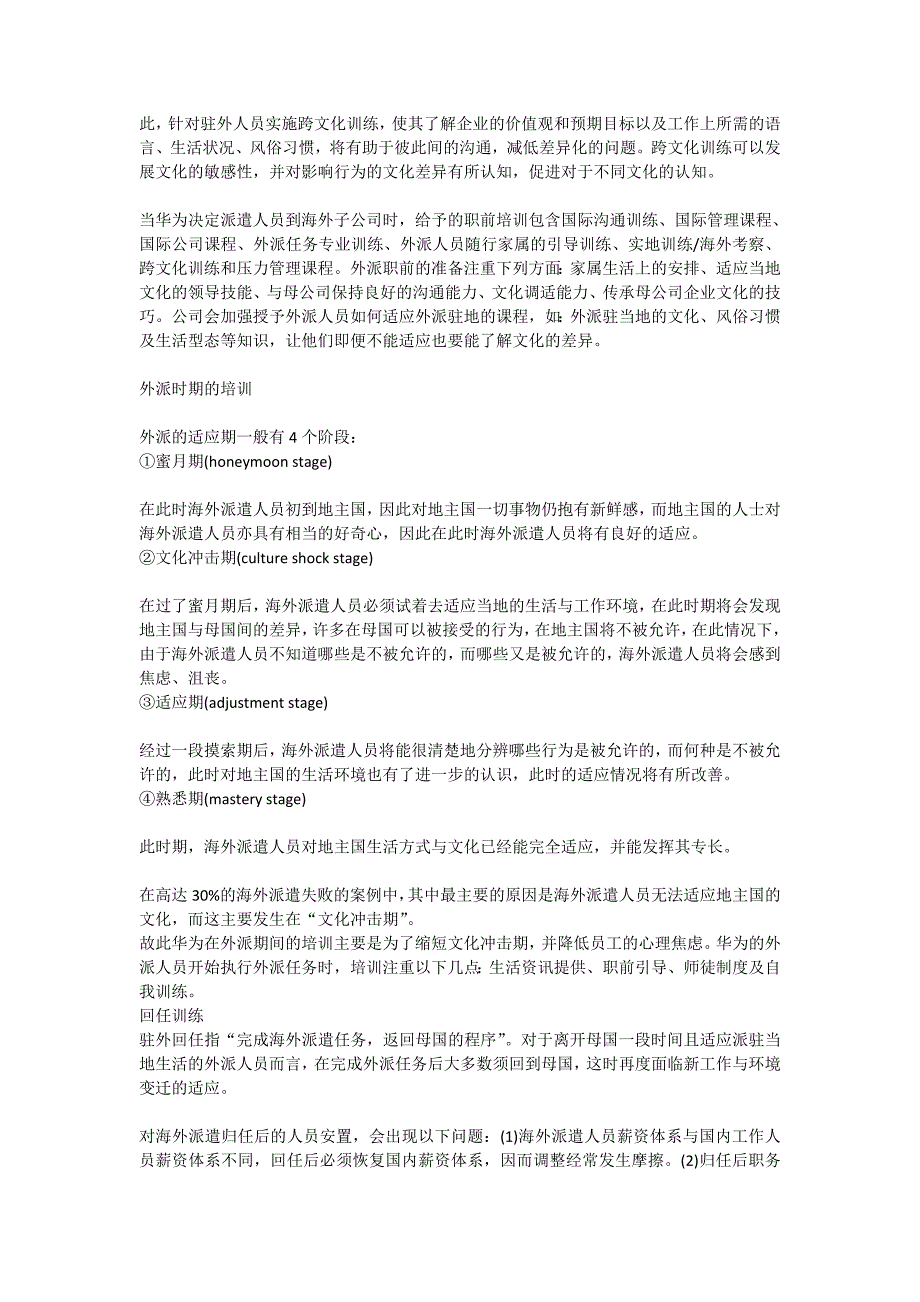 此，针对驻外人员实施跨文化训练，使其了解企业的价值观和预期目标以及工作上所需的语言、生活状况、风俗习惯，将有助于彼此间的沟通，减低差异化的问题。跨文化训练可以发展文化的敏感性，并对影响行为的文化差异有所认知，促进对于不同文化的认知。

当华为决定派遣人员到海外子公司时，给予的职前培训包含国际沟通训练、国际管理课程、国际公司课程、外派任务专业训练、外派人员随行家属的引导训练、实地训练/海外考察、跨文化训练和压力管理课程。外派职前的准备注重下列方面：家属生活上的安排、适应当地文化的领导技能、与母公司保持良好的沟通能力、文化调适能力、传承母公司企业文化的技巧。公司会加强授予外派人员如何适应外派驻地的课程，如：外派驻当地的文化、风俗习惯及生活型态等知识，让他们即便不能适应也要能了解文化的差异。

外派时期的培训

外派的适应期一般有 4 个阶段：
①蜜月期(honeymoon stage)

在此时海外派遣人员初到地主国，因此对地主国一切事物仍抱有新鲜感，而地主国的人士对海外派遣人员亦具有相当的好奇心，因此在此时海外派遣人员将有良好的适应。
②文化冲击期(culture shock stage)

在过了蜜月期后，海外派遣人员必须试着去适应当地的生活与工作环境，在此时期将会发现地主国与母国间的差异，许多在母国可以被接受的行为，在地主国将不被允许，在此情况下，由于海外派遣人员不知道哪些是不被允许的，而哪些又是被允许的，海外派遣人员将会感到焦虑、沮丧。
③适应期(adjustment stage)

经过一段摸索期后，海外派遣人员将能很清楚地分辨哪些行为是被允许的，而何种是不被允许的，此时对地主国的生活环境也有了进一步的认识，此时的适应情况将有所改善。
④熟悉期(mastery stage)

此时期，海外派遣人员对地主国生活方式与文化已经能完全适应，并能发挥其专长。

在高达 30%的海外派遣失败的案例中，其中最主要的原因是海外派遣人员无法适应地主国的文化，而这主要发生在“文化冲击期”。
故此华为在外派期间的培训主要是为了缩短文化冲击期，并降低员工的心理焦虑。华为的外派人员开始执行外派任务时，培训注重以下几点：生活资讯提供、职前引导、师徒制度及自我训练。
回任训练
驻外回任指“完成海外派遣任务，返回母国的程序”。对于离开母国一段时间且适应派驻当地生活的外派人员而言，在完成外派任务后大多数须回到母国，这时再度面临新工作与环境变迁的适应。

对海外派遣归任后的人员安置，会出现以下问题：(1)海外派遣人员薪资体系与国内工作人员薪资体系不同，回任后必须恢复国内薪资体系，因而调整经常发生摩擦。(2)归任后职务